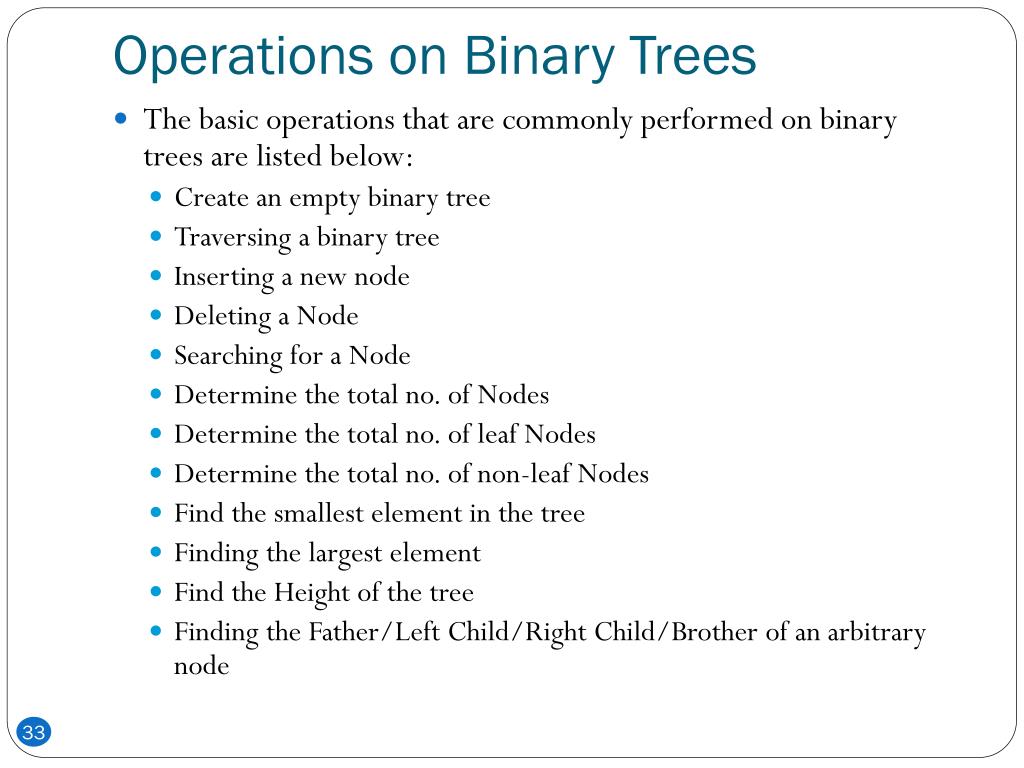 Operations on Binary Trees

- The basic operations that are commonly performed on binary trees are listed below:
  - Create an empty binary tree
  - Traversing a binary tree
  - Inserting a new node
  - Deleting a Node
  - Searching for a Node
  - Determine the total no. of Nodes
  - Determine the total no. of leaf Nodes
  - Determine the total no. of non-leaf Nodes
  - Find the smallest element in the tree
  - Finding the largest element
  - Find the Height of the tree
  - Finding the Father/Left Child/Right Child/Brother of an arbitrary node

33